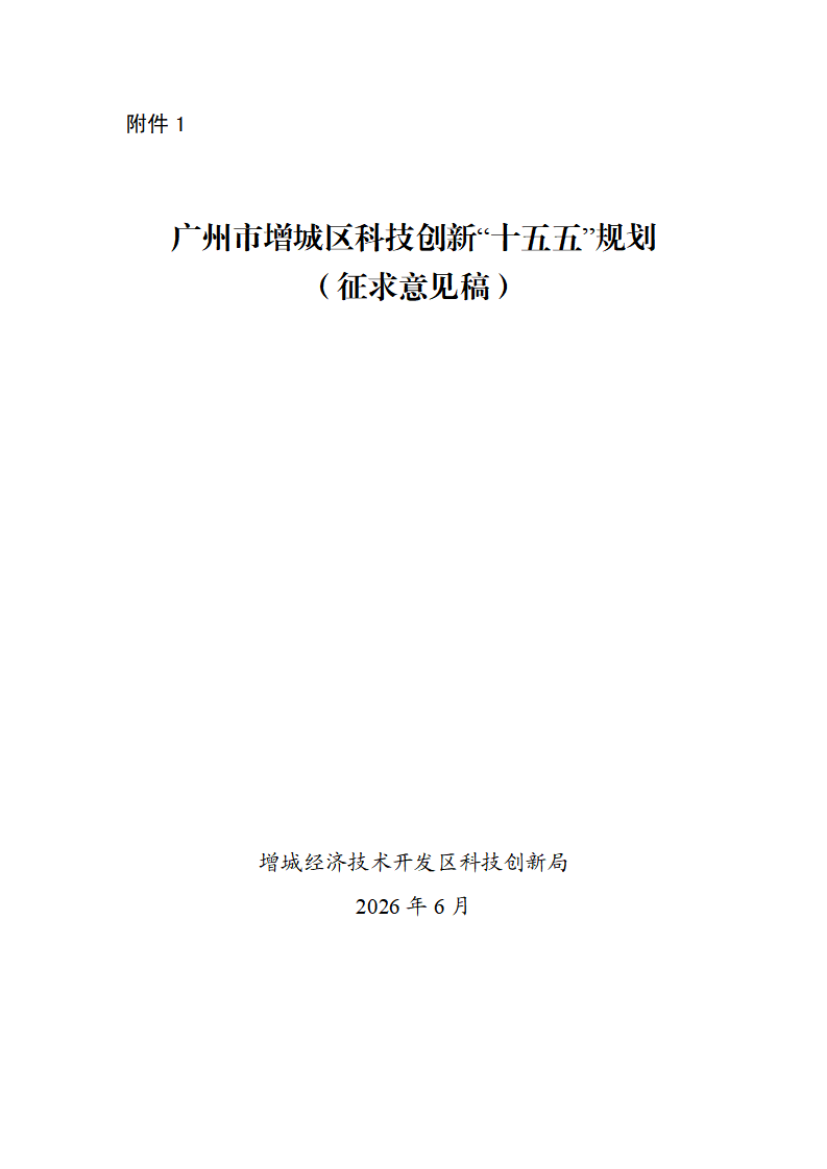 附件1

广州市增城区科技创新“十五五”规划
（征求意见稿）

增城经济技术开发区科技创新局

2026年6月